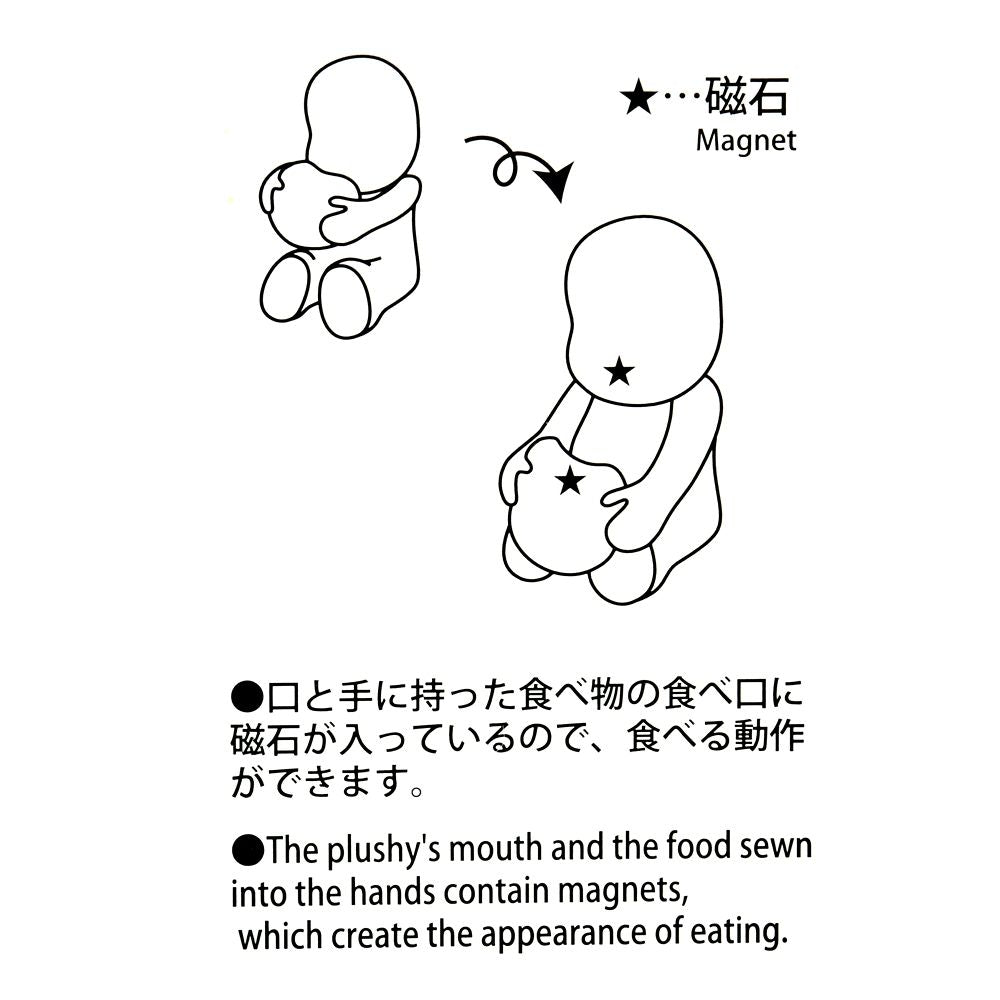 ★…磁石
Magnet

★

★

●口と手に持った食べ物の食べ口に磁石が入っているので、食べる動作ができます。

●The plushy's mouth and the food sewn into the hands contain magnets, which create the appearance of eating.